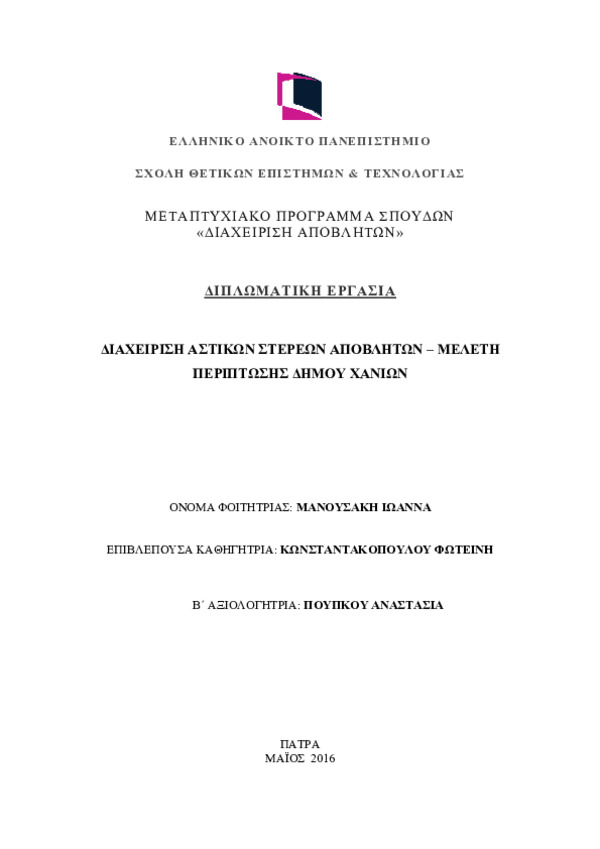 ΕΛΛΗΝΙΚΟ ΑΝΟΙΚΤΟ ΠΑΝΕΠΙΣΤΗΜΙΟ

ΣΧΟΛΗ ΘΕΤΙΚΩΝ ΕΠΙΣΤΗΜΩΝ & ΤΕΧΝΟΛΟΓΙΑΣ

ΜΕΤΑΠΤΥΧΙΑΚΟ ΠΡΟΓΡΑΜΜΑ ΣΠΟΥΔΩΝ
«ΔΙΑΧΕΙΡΙΣΗ ΑΠΟΒΛΗΤΩΝ»

ΔΙΠΛΩΜΑΤΙΚΗ ΕΡΓΑΣΙΑ

ΔΙΑΧΕΙΡΙΣΗ ΑΣΤΙΚΩΝ ΣΤΕΡΕΩΝ ΑΠΟΒΛΗΤΩΝ – ΜΕΛΕΤΗ ΠΕΡΙΠΤΩΣΗΣ ΔΗΜΟΥ ΧΑΝΙΩΝ

ΟΝΟΜΑ ΦΟΙΤΗΤΡΙΑΣ: ΜΑΝΟΥΣΑΚΗ ΙΩΑΝΝΑ

ΕΠΙΒΛΕΠΟΥΣΑ ΚΑΘΗΓΗΤΡΙΑ: ΚΩΝΣΤΑΝΤΑΚΟΠΟΥΛΟΥ ΦΩΤΕΙΝΗ

Β΄ ΑΞΙΟΛΟΓΗΤΡΙΑ: ΠΟΥΠΚΟΥ ΑΝΑΣΤΑΣΙΑ

ΠΑΤΡΑ
ΜΑΪΟΣ 2016